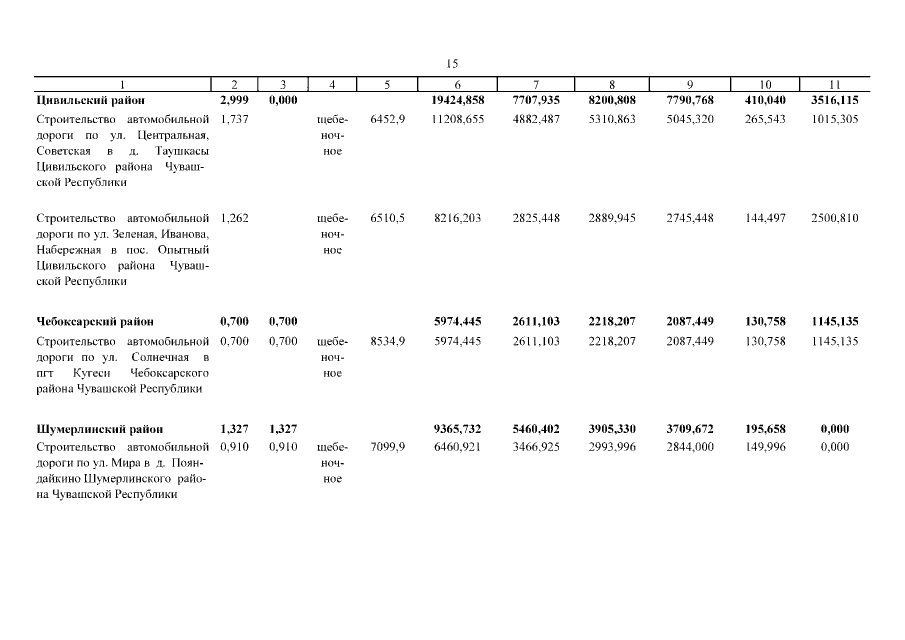 15

| 1 | 2 | 3 | 4 | 5 | 6 | 7 | 8 | 9 | 10 | 11 |
|---|---|---|---|---|---|---|---|---|---|---|
| **Цивильский район** | **2,999** | **0,000** | | | **19424,858** | **7707,935** | **8200,808** | **7790,768** | **410,040** | **3516,115** |
| Строительство автомобильной дороги по ул. Центральная, Советская в д. Таушкасы Цивильского района Чувашской Республики | 1,737 | | щебеночное | 6452,9 | 11208,655 | 4882,487 | 5310,863 | 5045,320 | 265,543 | 1015,305 |
| Строительство автомобильной дороги по ул. Зеленая, Иванова, Набережная в пос. Опытный Цивильского района Чувашской Республики | 1,262 | | щебеночное | 6510,5 | 8216,203 | 2825,448 | 2889,945 | 2745,448 | 144,497 | 2500,810 |
| **Чебоксарский район** | **0,700** | **0,700** | | | **5974,445** | **2611,103** | **2218,207** | **2087,449** | **130,758** | **1145,135** |
| Строительство автомобильной дороги по ул. Солнечная в пгт Кугеси Чебоксарского района Чувашской Республики | 0,700 | 0,700 | щебеночное | 8534,9 | 5974,445 | 2611,103 | 2218,207 | 2087,449 | 130,758 | 1145,135 |
| **Шумерлинский район** | **1,327** | **1,327** | | | **9365,732** | **5460,402** | **3905,330** | **3709,672** | **195,658** | **0,000** |
| Строительство автомобильной дороги по ул. Мира в д. Пояндайкино Шумерлинского района Чувашской Республики | 0,910 | 0,910 | щебеночное | 7099,9 | 6460,921 | 3466,925 | 2993,996 | 2844,000 | 149,996 | 0,000 |